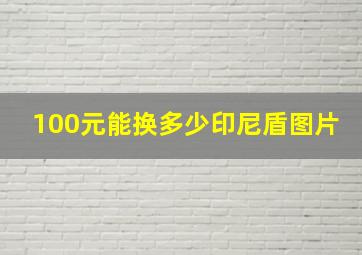 100元能换多少印尼盾图片